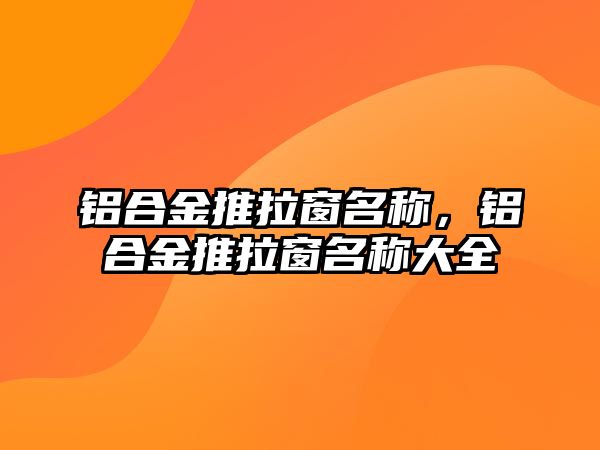 铝合金推拉窗名称，铝合金推拉窗名称大全